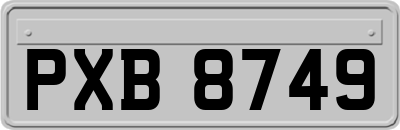 PXB 8749